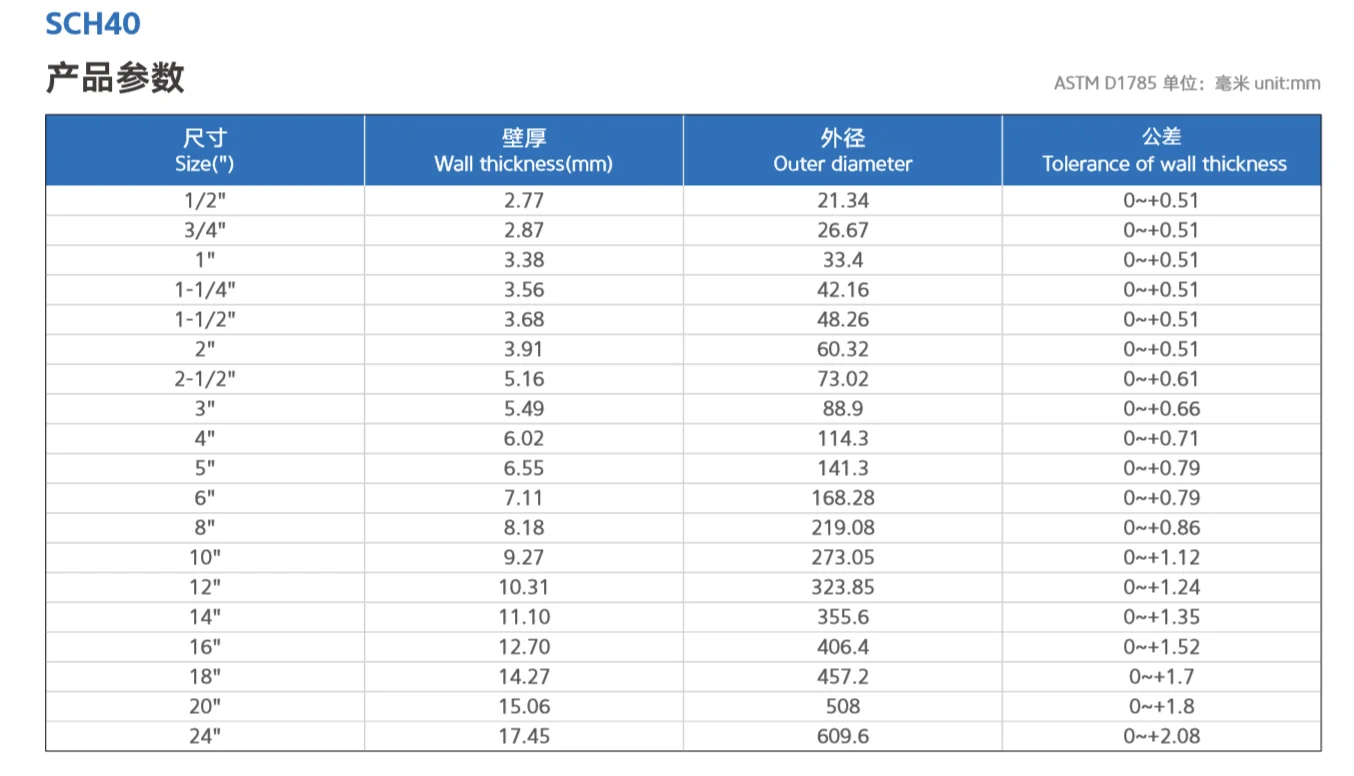 SCH40

产品参数

ASTM D1785 单位：毫米 unit:mm

| 尺寸 Size(") | 壁厚 Wall thickness(mm) | 外径 Outer diameter | 公差 Tolerance of wall thickness |
|---|---|---|---|
| 1/2" | 2.77 | 21.34 | 0~+0.51 |
| 3/4" | 2.87 | 26.67 | 0~+0.51 |
| 1" | 3.38 | 33.4 | 0~+0.51 |
| 1-1/4" | 3.56 | 42.16 | 0~+0.51 |
| 1-1/2" | 3.68 | 48.26 | 0~+0.51 |
| 2" | 3.91 | 60.32 | 0~+0.51 |
| 2-1/2" | 5.16 | 73.02 | 0~+0.61 |
| 3" | 5.49 | 88.9 | 0~+0.66 |
| 4" | 6.02 | 114.3 | 0~+0.71 |
| 5" | 6.55 | 141.3 | 0~+0.79 |
| 6" | 7.11 | 168.28 | 0~+0.79 |
| 8" | 8.18 | 219.08 | 0~+0.86 |
| 10" | 9.27 | 273.05 | 0~+1.12 |
| 12" | 10.31 | 323.85 | 0~+1.24 |
| 14" | 11.10 | 355.6 | 0~+1.35 |
| 16" | 12.70 | 406.4 | 0~+1.52 |
| 18" | 14.27 | 457.2 | 0~+1.7 |
| 20" | 15.06 | 508 | 0~+1.8 |
| 24" | 17.45 | 609.6 | 0~+2.08 |